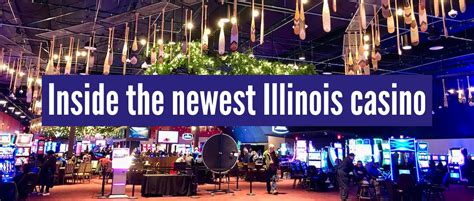 Inside the newest Illinois casino